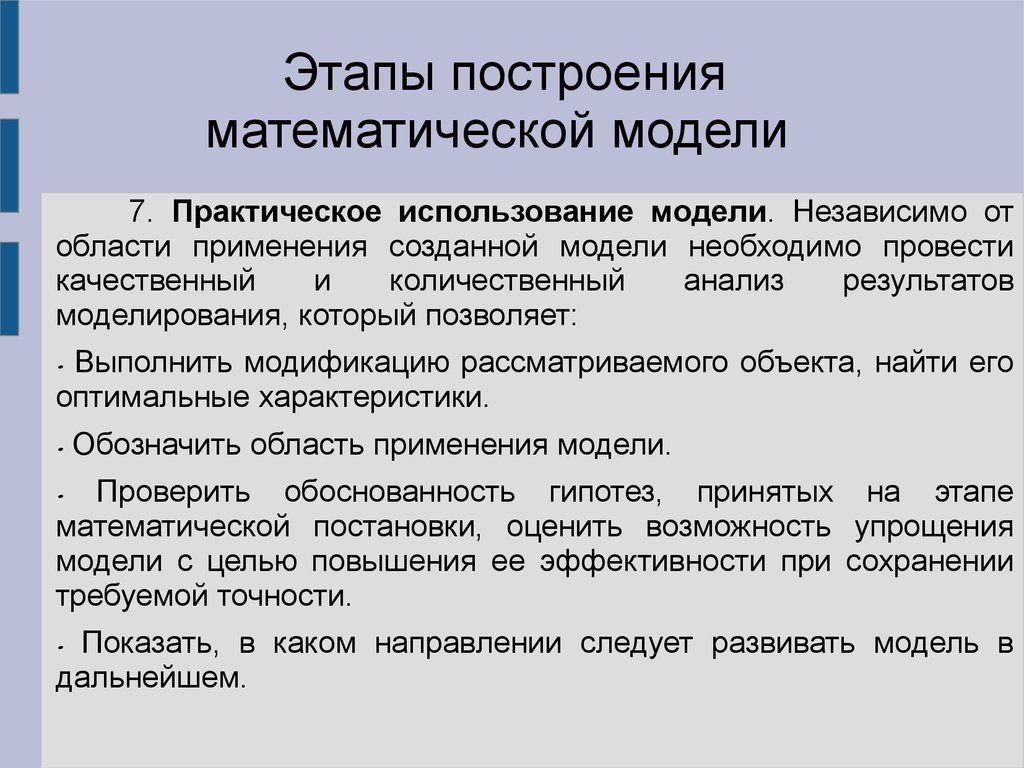 Этапы построения математической модели

7. Практическое использование модели. Независимо от области применения созданной модели необходимо провести качественный и количественный анализ результатов моделирования, который позволяет:

- Выполнить модификацию рассматриваемого объекта, найти его оптимальные характеристики.

- Обозначить область применения модели.

- Проверить обоснованность гипотез, принятых на этапе математической постановки, оценить возможность упрощения модели с целью повышения ее эффективности при сохранении требуемой точности.

- Показать, в каком направлении следует развивать модель в дальнейшем.